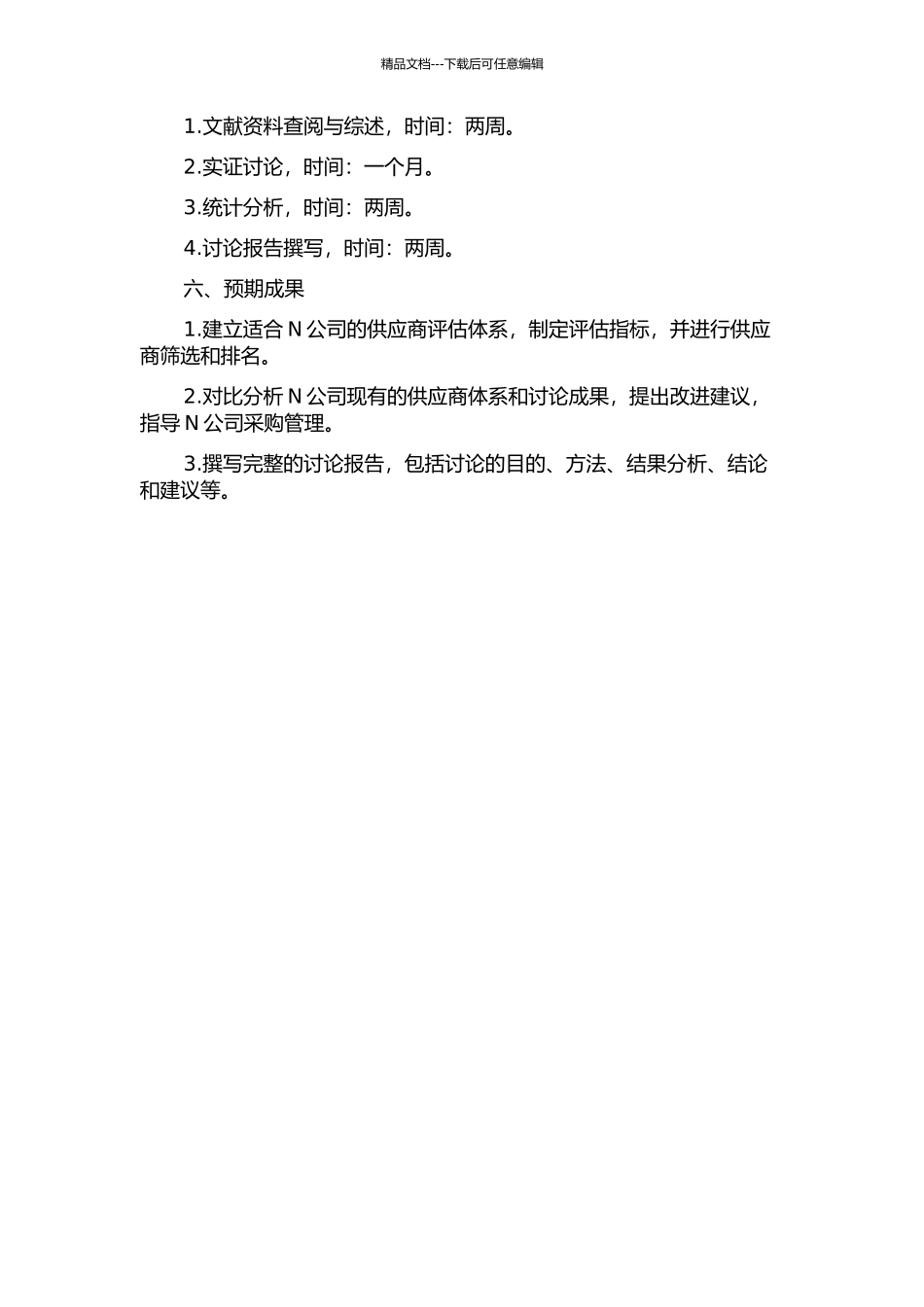 精品文档---下载后可任意编辑

1.文献资料查阅与综述，时间：两周。

2.实证讨论，时间：一个月。

3.统计分析，时间：两周。

4.讨论报告撰写，时间：两周。

六、预期成果

1.建立适合 N 公司的供应商评估体系，制定评估指标，并进行供应商筛选和排名。

2.对比分析 N 公司现有的供应商体系和讨论成果，提出改进建议，指导 N 公司采购管理。

3.撰写完整的讨论报告，包括讨论的目的、方法、结果分析、结论和建议等。